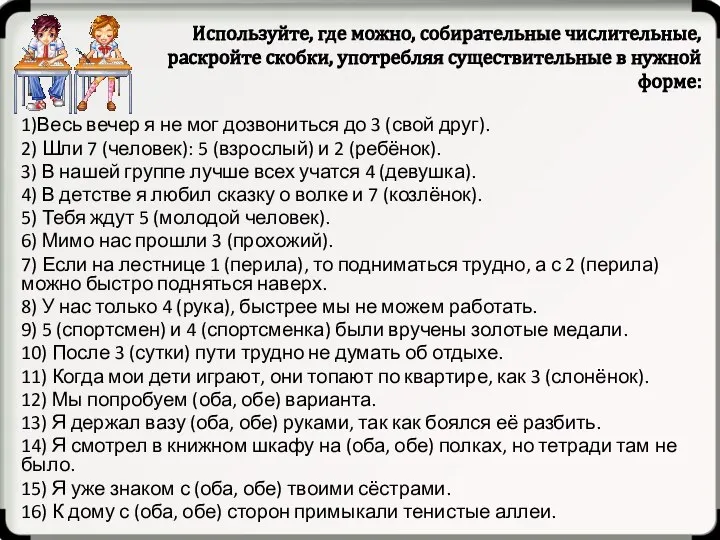 Используйте, где можно, собирательные числительные, раскройте скобки, употребляя существительные в нужной форме:

1)Весь вечер я не мог дозвониться до 3 (свой друг).
2) Шли 7 (человек): 5 (взрослый) и 2 (ребёнок).
3) В нашей группе лучше всех учатся 4 (девушка).
4) В детстве я любил сказку о волке и 7 (козлёнок).
5) Тебя ждут 5 (молодой человек).
6) Мимо нас прошли 3 (прохожий).
7) Если на лестнице 1 (перила), то подниматься трудно, а с 2 (перила) можно быстро подняться наверх.
8) У нас только 4 (рука), быстрее мы не можем работать.
9) 5 (спортсмен) и 4 (спортсменка) были вручены золотые медали.
10) После 3 (сутки) пути трудно не думать об отдыхе.
11) Когда мои дети играют, они топают по квартире, как 3 (слонёнок).
12) Мы попробуем (оба, обе) варианта.
13) Я держал вазу (оба, обе) руками, так как боялся её разбить.
14) Я смотрел в книжном шкафу на (оба, обе) полках, но тетради там не было.
15) Я уже знаком с (оба, обе) твоими сёстрами.
16) К дому с (оба, обе) сторон примыкали тенистые аллеи.